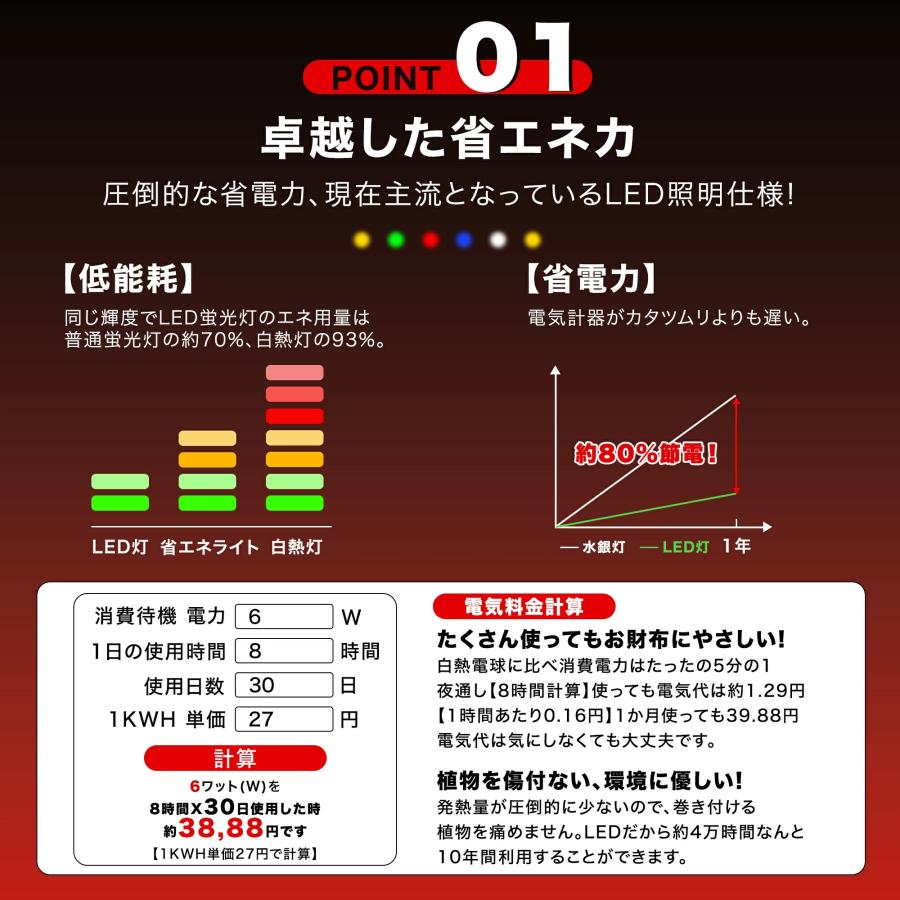 POINT 01

卓越した省エネカ

圧倒的な省電力、現在主流となっているLED照明仕様!

【低能耗】

同じ輝度でLED蛍光灯のエネ用量は普通蛍光灯の約70%、白熱灯の93%。

LED灯 省エネライト 白熱灯

【省電力】

電気計器がカタツムリよりも遅い。

約80%節電!

— 水銀灯 — LED灯 1年

| 消費待機 電力 | 6 | W |
|---|---|---|
| 1日の使用時間 | 8 | 時間 |
| 使用日数 | 30 | 日 |
| 1KWH 単価 | 27 | 円 |

計算

6ワット(W)を
8時間X30日使用した時
約38,88円です
【1KWH単価27円で計算】

電気料金計算

たくさん使ってもお財布にやさしい!

白熱電球に比べ消費電力はたったの5分の1
夜通し【8時間計算】使っても電気代は約1.29円
【1時間あたり0.16円】1か月使っても39.88円
電気代は気にしなくても大丈夫です。

植物を傷付ない、環境に優しい!

発熱量が圧倒的に少ないので、巻き付ける
植物を痛めません。LEDだから約4万時間なんと
10年間利用することができます。